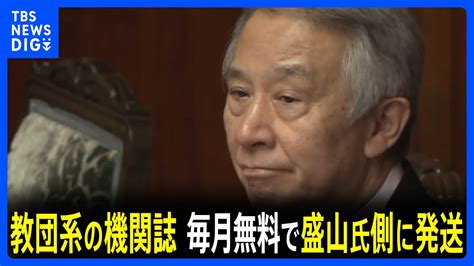 TBS NEWS DIG

教団系の機関誌 毎月無料で盛山氏側に発送